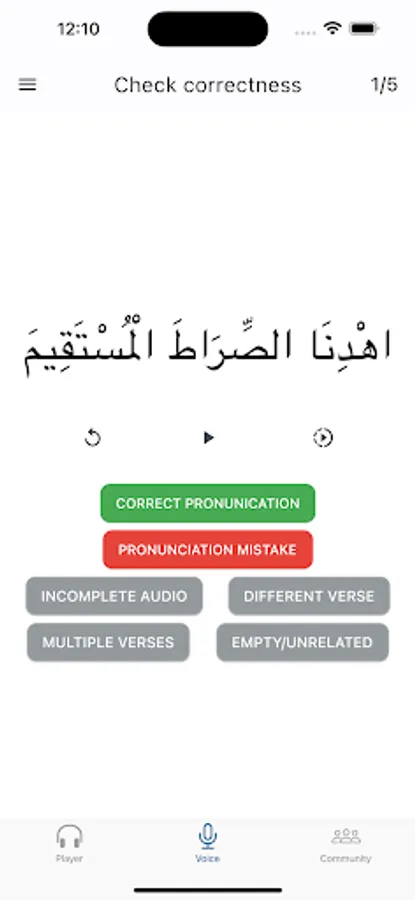 12:10

Check correctness

1/5

اهْدِنَا الصِّرَاطَ الْمُسْتَقِيمَ

CORRECT PRONUNICATION

PRONUNCIATION MISTAKE

INCOMPLETE AUDIO

DIFFERENT VERSE

MULTIPLE VERSES

EMPTY/UNRELATED

Player

Voice

Community